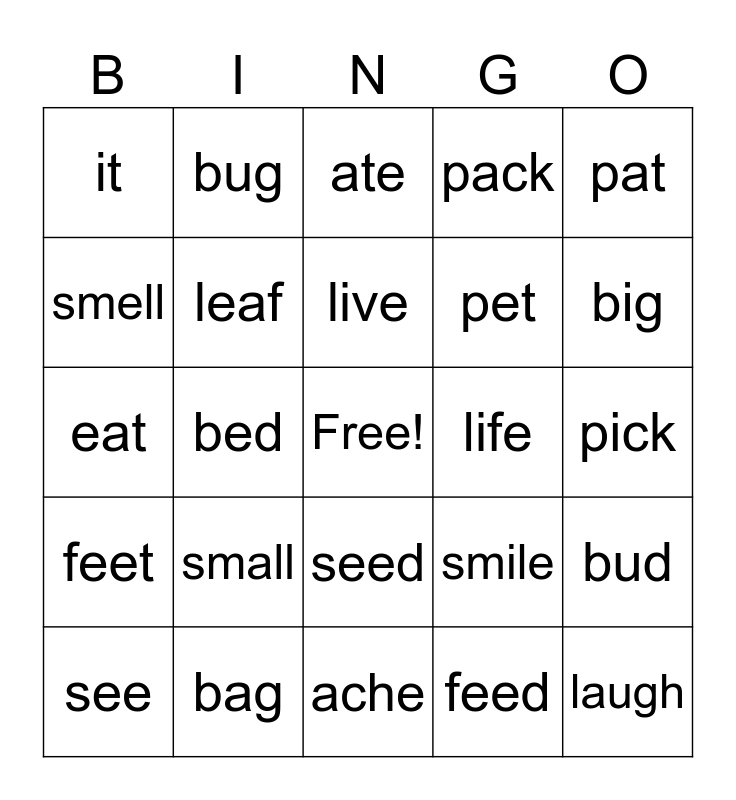 | B | I | N | G | O |
|---|---|---|---|---|
| it | bug | ate | pack | pat |
| smell | leaf | live | pet | big |
| eat | bed | Free! | life | pick |
| feet | small | seed | smile | bud |
| see | bag | ache | feed | laugh |